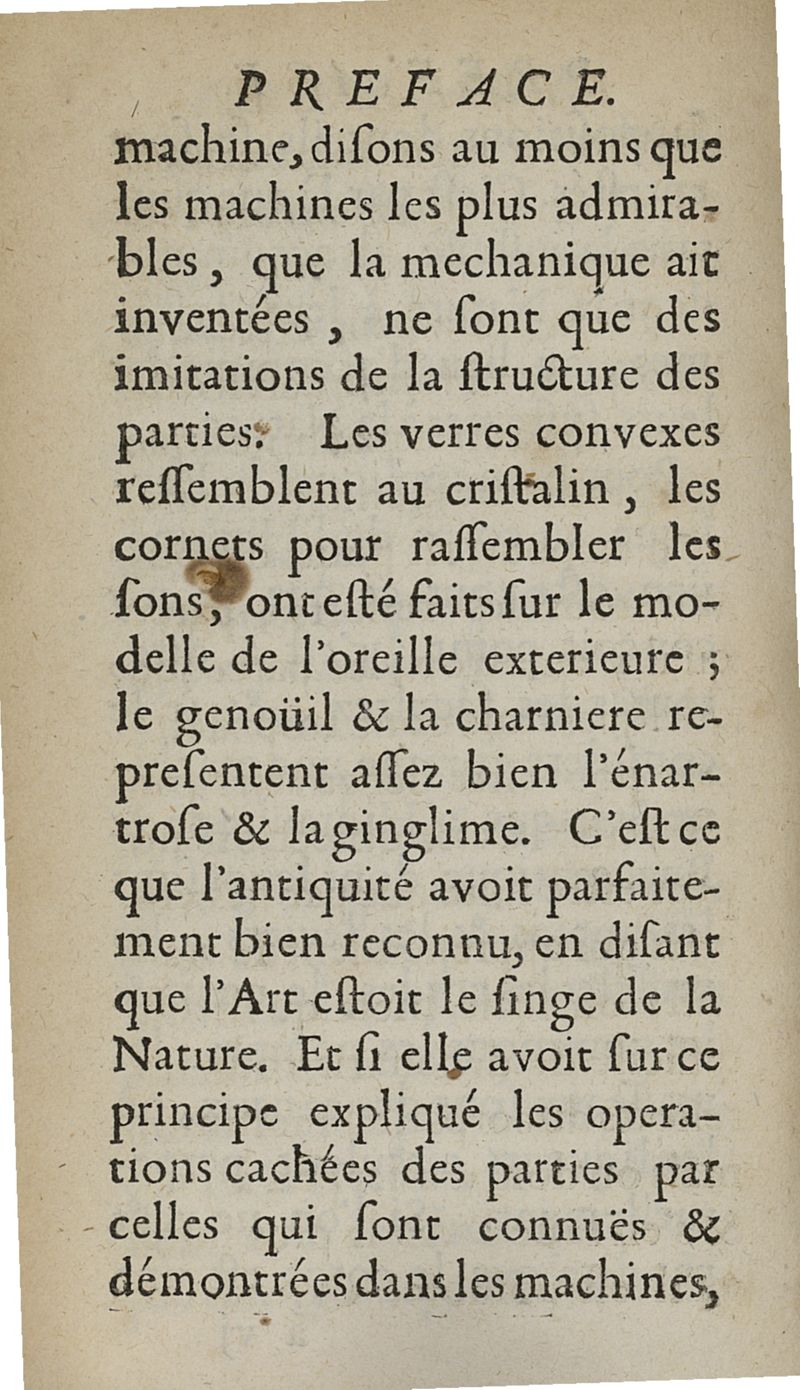 PREFACE.

machine, diſons au moins que les machines les plus admirables, que la mechanique ait inventées, ne ſont que des imitations de la ſtructure des parties. Les verres convexes reſſemblent au criſtalin, les cornets pour raſſembler les ſons, ont eſté faits ſur le modelle de l'oreille exterieure; le genoüil & la charniere repreſentent aſſez bien l'énartroſe & la ginglime. C'eſt ce que l'antiquité avoit parfaitement bien reconnu, en diſant que l'Art eſtoit le ſinge de la Nature. Et ſi elle avoit ſur ce principe expliqué les operations cachées des parties par celles qui ſont connuës & démontrées dans les machines,